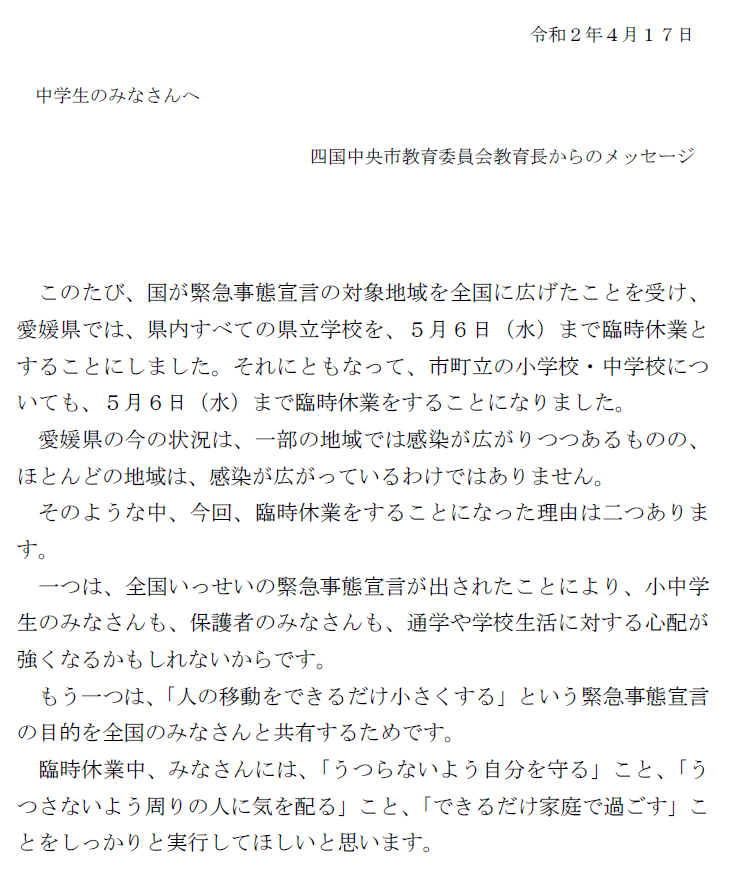 令和２年４月１７日

中学生のみなさんへ

四国中央市教育委員会教育長からのメッセージ

このたび、国が緊急事態宣言の対象地域を全国に広げたことを受け、愛媛県では、県内すべての県立学校を、５月６日（水）まで臨時休業とすることにしました。それにともなって、市町立の小学校・中学校についても、５月６日（水）まで臨時休業をすることになりました。

愛媛県の今の状況は、一部の地域では感染が広がりつつあるものの、ほとんどの地域は、感染が広がっているわけではありません。

そのような中、今回、臨時休業をすることになった理由は二つあります。

一つは、全国いっせいの緊急事態宣言が出されたことにより、小中学生のみなさんも、保護者のみなさんも、通学や学校生活に対する心配が強くなるかもしれないからです。

もう一つは、「人の移動をできるだけ小さくする」という緊急事態宣言の目的を全国のみなさんと共有するためです。

臨時休業中、みなさんには、「うつらないよう自分を守る」こと、「うつさないよう周りの人に気を配る」こと、「できるだけ家庭で過ごす」ことをしっかりと実行してほしいと思います。